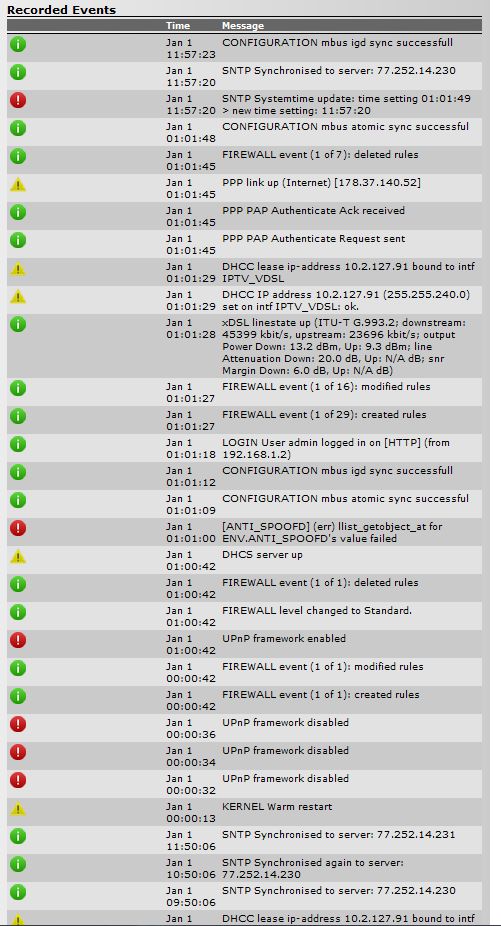 Recorded Events

| | Time | Message |
|---|---|---|
| | Jan 1 11:57:23 | CONFIGURATION mbus igd sync successfull |
| | Jan 1 11:57:20 | SNTP Synchronised to server: 77.252.14.230 |
| | Jan 1 11:57:20 | SNTP Systemtime update: time setting 01:01:49 > new time setting: 11:57:20 |
| | Jan 1 01:01:48 | CONFIGURATION mbus atomic sync successful |
| | Jan 1 01:01:45 | FIREWALL event (1 of 7): deleted rules |
| | Jan 1 01:01:45 | PPP link up (Internet) [178.37.140.52] |
| | Jan 1 01:01:45 | PPP PAP Authenticate Ack received |
| | Jan 1 01:01:45 | PPP PAP Authenticate Request sent |
| | Jan 1 01:01:29 | DHCC lease ip-address 10.2.127.91 bound to intf IPTV_VDSL |
| | Jan 1 01:01:29 | DHCC IP address 10.2.127.91 (255.255.240.0) set on intf IPTV_VDSL: ok. |
| | Jan 1 01:01:28 | xDSL linestate up (ITU-T G.993.2; downstream: 45399 kbit/s, upstream: 23696 kbit/s; output Power Down: 13.2 dBm, Up: 9.3 dBm; line Attenuation Down: 20.0 dB, Up: N/A dB; snr Margin Down: 6.0 dB, Up: N/A dB) |
| | Jan 1 01:01:27 | FIREWALL event (1 of 16): modified rules |
| | Jan 1 01:01:27 | FIREWALL event (1 of 29): created rules |
| | Jan 1 01:01:18 | LOGIN User admin logged in on [HTTP] (from 192.168.1.2) |
| | Jan 1 01:01:12 | CONFIGURATION mbus igd sync successfull |
| | Jan 1 01:01:09 | CONFIGURATION mbus atomic sync successful |
| | Jan 1 01:01:00 | [ANTI_SPOOFD] (err) llist_getobject_at for ENV.ANTI_SPOOFD's value failed |
| | Jan 1 01:00:42 | DHCS server up |
| | Jan 1 01:00:42 | FIREWALL event (1 of 1): deleted rules |
| | Jan 1 01:00:42 | FIREWALL level changed to Standard. |
| | Jan 1 01:00:42 | UPnP framework enabled |
| | Jan 1 00:00:42 | FIREWALL event (1 of 1): modified rules |
| | Jan 1 00:00:42 | FIREWALL event (1 of 1): created rules |
| | Jan 1 00:00:36 | UPnP framework disabled |
| | Jan 1 00:00:34 | UPnP framework disabled |
| | Jan 1 00:00:32 | UPnP framework disabled |
| | Jan 1 00:00:13 | KERNEL Warm restart |
| | Jan 1 11:50:06 | SNTP Synchronised to server: 77.252.14.231 |
| | Jan 1 10:50:06 | SNTP Synchronised again to server: 77.252.14.230 |
| | Jan 1 09:50:06 | SNTP Synchronised to server: 77.252.14.230 |
| | Jan 1 | DHCC lease ip-address 10.2.127.91 bound to intf |